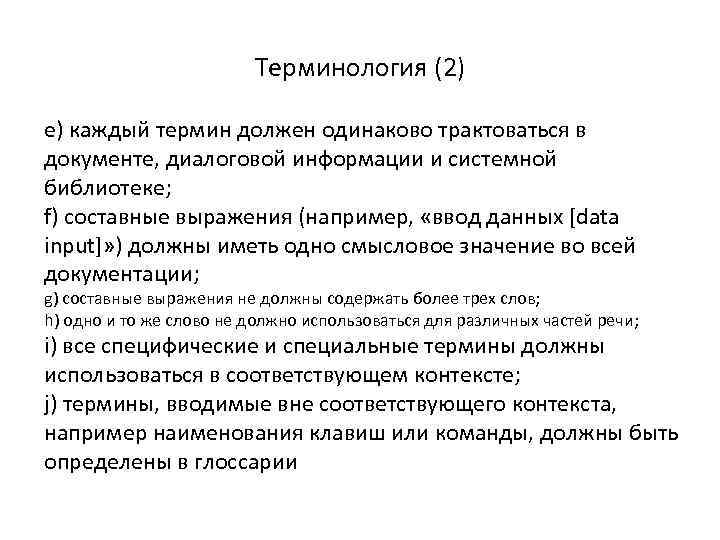 Терминология (2)

e) каждый термин должен одинаково трактоваться в документе, диалоговой информации и системной библиотеке;
f) составные выражения (например, «ввод данных [data input]») должны иметь одно смысловое значение во всей документации;
g) составные выражения не должны содержать более трех слов;
h) одно и то же слово не должно использоваться для различных частей речи;
i) все специфические и специальные термины должны использоваться в соответствующем контексте;
j) термины, вводимые вне соответствующего контекста, например наименования клавиш или команды, должны быть определены в глоссарии